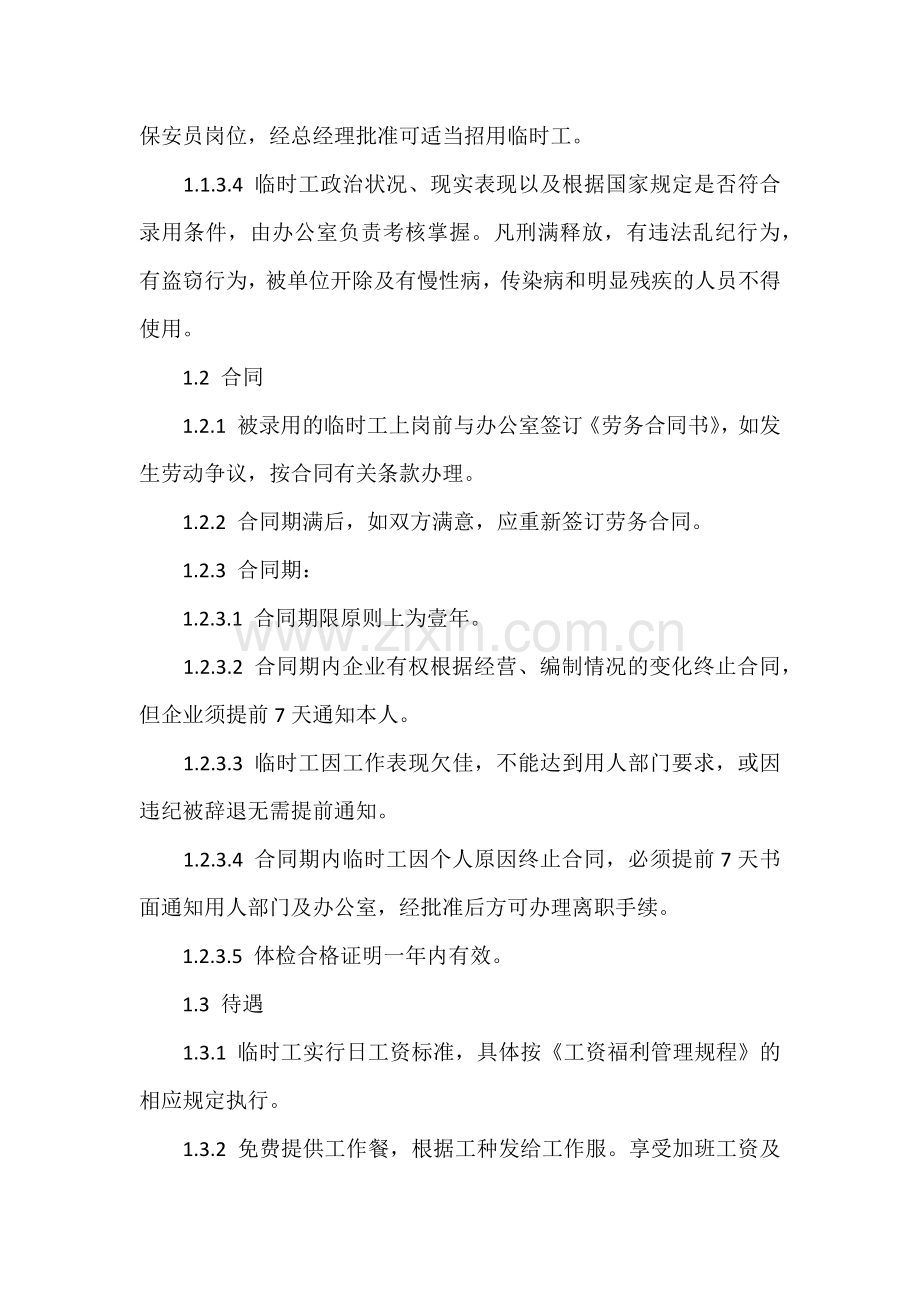 保安员岗位，经总经理批准可适当招用临时工。

1.1.3.4 临时工政治状况、现实表现以及根据国家规定是否符合录用条件，由办公室负责考核掌握。凡刑满释放，有违法乱纪行为，有盗窃行为，被单位开除及有慢性病，传染病和明显残疾的人员不得使用。

1.2 合同

1.2.1 被录用的临时工上岗前与办公室签订《劳务合同书》，如发生劳动争议，按合同有关条款办理。

1.2.2 合同期满后，如双方满意，应重新签订劳务合同。

1.2.3 合同期：

1.2.3.1 合同期限原则上为壹年。

1.2.3.2 合同期内企业有权根据经营、编制情况的变化终止合同，但企业须提前7天通知本人。

1.2.3.3 临时工因工作表现欠佳，不能达到用人部门要求，或因违纪被辞退无需提前通知。

1.2.3.4 合同期内临时工因个人原因终止合同，必须提前7天书面通知用人部门及办公室，经批准后方可办理离职手续。

1.2.3.5 体检合格证明一年内有效。

1.3 待遇

1.3.1 临时工实行日工资标准，具体按《工资福利管理规程》的相应规定执行。

1.3.2 免费提供工作餐，根据工种发给工作服。享受加班工资及

www.zixin.com.cn